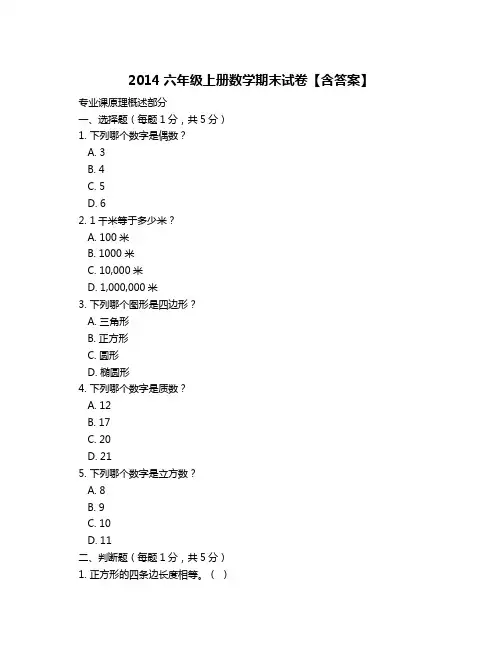 2014 六年级上册数学期末试卷【含答案】

专业课原理概述部分

一、选择题（每题 1 分，共 5 分）

1. 下列哪个数字是偶数？

A. 3

B. 4

C. 5

D. 6

2. 1 千米等于多少米？

A. 100 米

B. 1000 米

C. 10,000 米

D. 1,000,000 米

3. 下列哪个图形是四边形？

A. 三角形

B. 正方形

C. 圆形

D. 椭圆形

4. 下列哪个数字是质数？

A. 12

B. 17

C. 20

D. 21

5. 下列哪个数字是立方数？

A. 8

B. 9

C. 10

D. 11

二、判断题（每题 1 分，共 5 分）

1. 正方形的四条边长度相等。（ ）